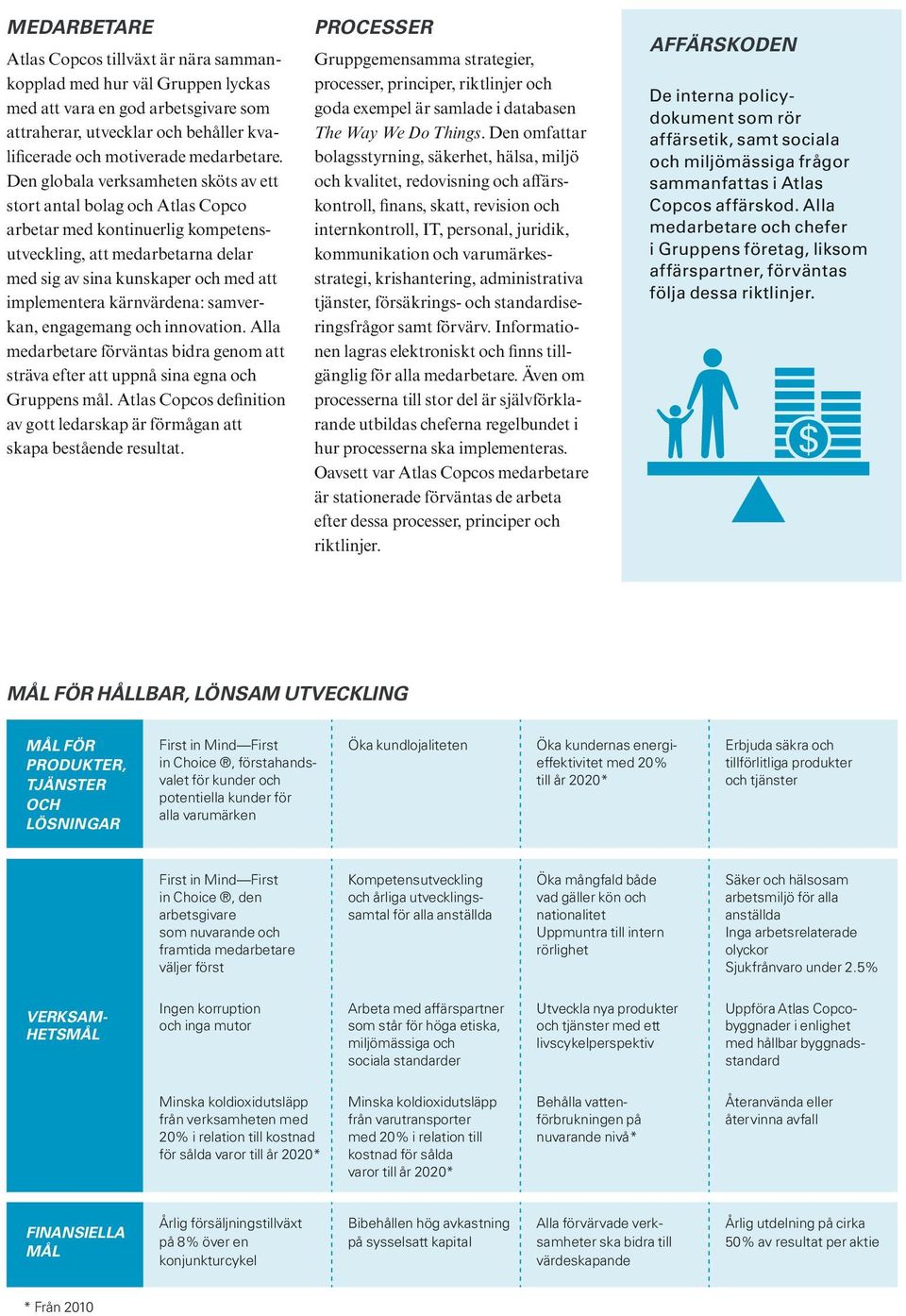 MEDARBETARE

Atlas Copcos tillväxt är nära sammankopplad med hur väl Gruppen lyckas med att vara en god arbetsgivare som attraherar, utvecklar och behåller kvalificerade och motiverade medarbetare. Den globala verksamheten sköts av ett stort antal bolag och Atlas Copco arbetar med kontinuerlig kompetensutveckling, att medarbetarna delar med sig av sina kunskaper och med att implementera kärnvärdena: samverkan, engagemang och innovation. Alla medarbetare förväntas bidra genom att sträva efter att uppnå sina egna och Gruppens mål. Atlas Copcos definition av gott ledarskap är förmågan att skapa bestående resultat.

PROCESSER

Gruppgemensamma strategier, processer, principer, riktlinjer och goda exempel är samlade i databasen The Way We Do Things. Den omfattar bolagsstyrning, säkerhet, hälsa, miljö och kvalitet, redovisning och affärskontroll, finans, skatt, revision och internkontroll, IT, personal, juridik, kommunikation och varumärkesstrategi, krishantering, administrativa tjänster, försäkrings- och standardiseringsfrågor samt förvärv. Informationen lagras elektroniskt och finns tillgänglig för alla medarbetare. Även om processerna till stor del är självförklarande utbildas cheferna regelbundet i hur processerna ska implementeras. Oavsett var Atlas Copcos medarbetare är stationerade förväntas de arbeta efter dessa processer, principer och riktlinjer.

AFFÄRSKODEN

De interna policydokument som rör affärsetik, samt sociala och miljömässiga frågor sammanfattas i Atlas Copcos affärskod. Alla medarbetare och chefer i Gruppens företag, liksom affärspartner, förväntas följa dessa riktlinjer.

$

MÅL FÖR HÅLLBAR, LÖNSAM UTVECKLING

| | | | | |
|---|---|---|---|---|
| MÅL FÖR PRODUKTER, TJÄNSTER OCH LÖSNINGAR | First in Mind—First in Choice ®, förstahandsvalet för kunder och potentiella kunder för alla varumärken | Öka kundlojaliteten | Öka kundernas energieffektivitet med 20% till år 2020* | Erbjuda säkra och tillförlitliga produkter och tjänster |
| VERKSAMHETSMÅL | First in Mind—First in Choice ®, den arbetsgivare som nuvarande och framtida medarbetare väljer först | Kompetensutveckling och årliga utvecklingssamtal för alla anställda | Öka mångfald både vad gäller kön och nationalitet Uppmuntra till intern rörlighet | Säker och hälsosam arbetsmiljö för alla anställda Inga arbetsrelaterade olyckor Sjukfrånvaro under 2.5% |
| | Ingen korruption och inga mutor | Arbeta med affärspartner som står för höga etiska, miljömässiga och sociala standarder | Utveckla nya produkter och tjänster med ett livscykelperspektiv | Uppföra Atlas Copcobyggnader i enlighet med hållbar byggnadsstandard |
| | Minska koldioxidutsläpp från verksamheten med 20% i relation till kostnad för sålda varor till år 2020* | Minska koldioxidutsläpp från varutransporter med 20% i relation till kostnad för sålda varor till år 2020* | Behålla vattenförbrukningen på nuvarande nivå* | Återanvända eller återvinna avfall |
| FINANSIELLA MÅL | Årlig försäljningstillväxt på 8% över en konjunkturcykel | Bibehållen hög avkastning på sysselsatt kapital | Alla förvärvade verksamheter ska bidra till värdeskapande | Årlig utdelning på cirka 50% av resultat per aktie |

* Från 2010